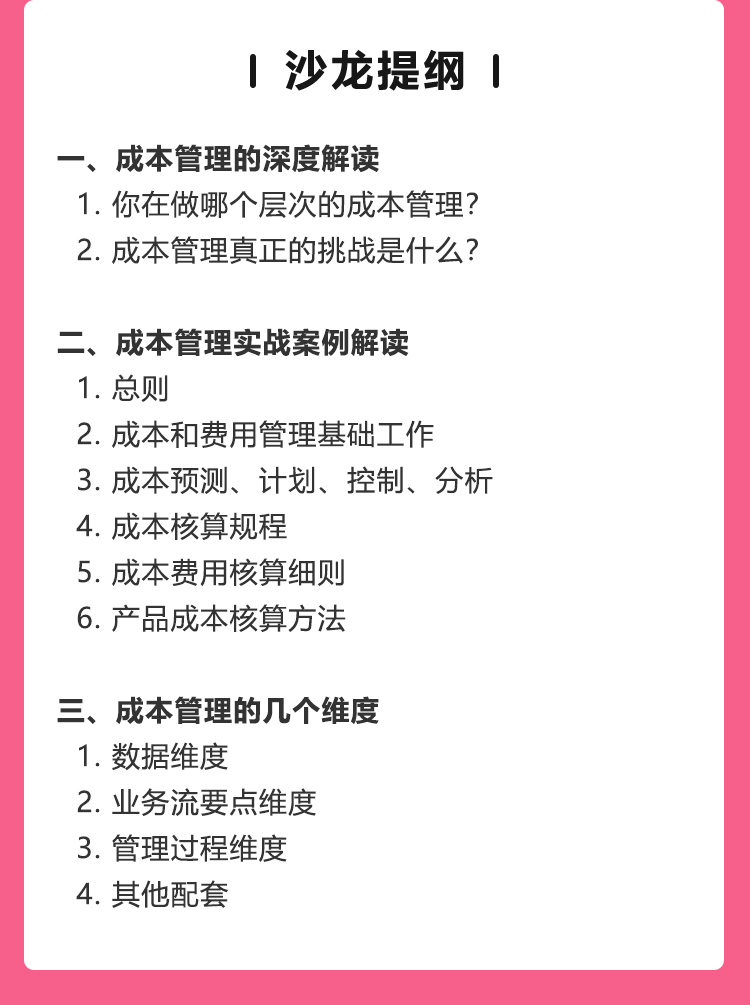 沙龙提纲

一、成本管理的深度解读
1. 你在做哪个层次的成本管理？
2. 成本管理真正的挑战是什么？

二、成本管理实战案例解读
1. 总则
2. 成本和费用管理基础工作
3. 成本预测、计划、控制、分析
4. 成本核算规程
5. 成本费用核算细则
6. 产品成本核算方法

三、成本管理的几个维度
1. 数据维度
2. 业务流要点维度
3. 管理过程维度
4. 其他配套